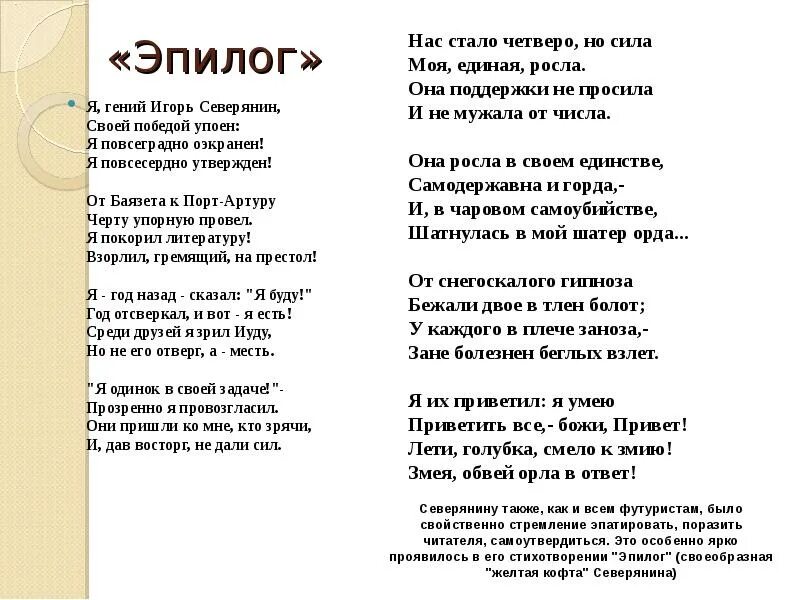 «Эпилог»

Я, гений Игорь Северянин,
Своей победой упоен:
Я повсеградно оэкранен!
Я повсесердно утвержден!

От Баязета к Порт-Артуру
Черту упорную провел.
Я покорил литературу!
Взорлил, гремящий, на престол!

Я - год назад - сказал: "Я буду!"
Год отсверкал, и вот - я есть!
Среди друзей я зрил Иуду,
Но не его отверг, а - месть.

"Я одинок в своей задаче!"-
Прозренно я провозгласил.
Они пришли ко мне, кто зрячи,
И, дав восторг, не дали сил.

Нас стало четверо, но сила
Моя, единая, росла.
Она поддержки не просила
И не мужала от числа.

Она росла в своем единстве,
Самодержавна и горда,-
И, в чаровом самоубийстве,
Шатнулась в мой шатер орда...

От снегоскалого гипноза
Бежали двое в тлен болот;
У каждого в плече заноза,-
Зане болезнен беглых взлет.

Я их приветил: я умею
Приветить все,- божи, Привет!
Лети, голубка, смело к змию!
Змея, обвей орла в ответ!

Северянину также, как и всем футуристам, было свойственно стремление эпатировать, поразить читателя, самоутвердиться. Это особенно ярко проявилось в его стихотворении "Эпилог" (своеобразная "желтая кофта" Северянина)